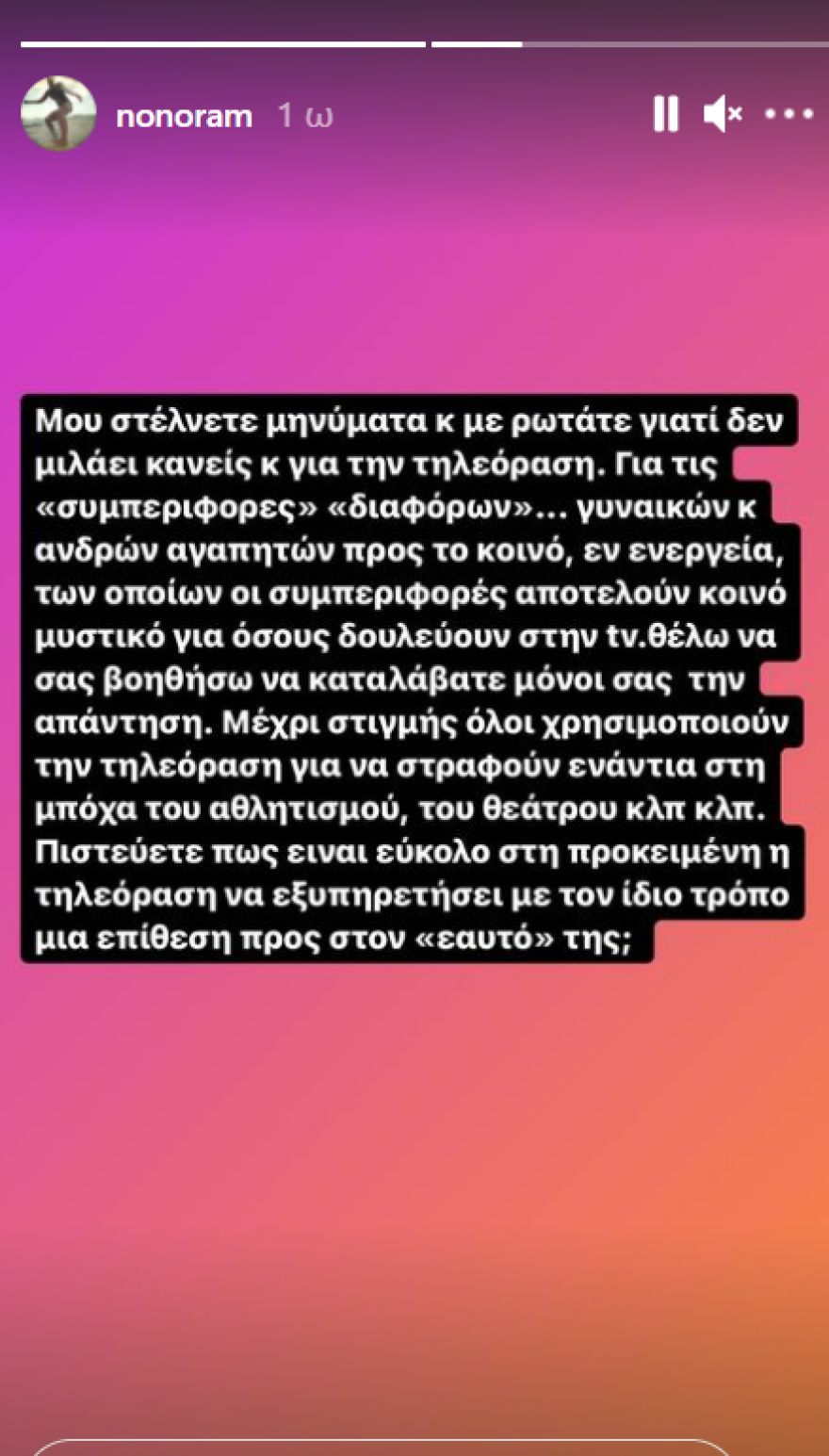 nonoram 1 ω

Μου στέλνετε μηνύματα κ με ρωτάτε γιατί δεν μιλάει κανείς κ για την τηλεόραση. Για τις «συμπεριφορες» «διαφόρων»... γυναικών κ ανδρών αγαπητών προς το κοινό, εν ενεργεία, των οποίων οι συμπεριφορές αποτελούν κοινό μυστικό για όσους δουλεύουν στην tv.θέλω να σας βοηθήσω να καταλάβατε μόνοι σας την απάντηση. Μέχρι στιγμής όλοι χρησιμοποιούν την τηλεόραση για να στραφούν ενάντια στη μπόχα του αθλητισμού, του θεάτρου κλπ κλπ. Πιστεύετε πως ειναι εύκολο στη προκειμένη η τηλεόραση να εξυπηρετήσει με τον ίδιο τρόπο μια επίθεση προς στον «εαυτό» της;